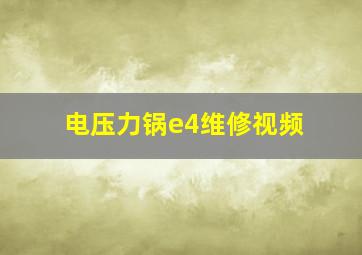 电压力锅e4维修视频